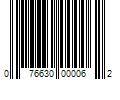 0 76630 00006 2